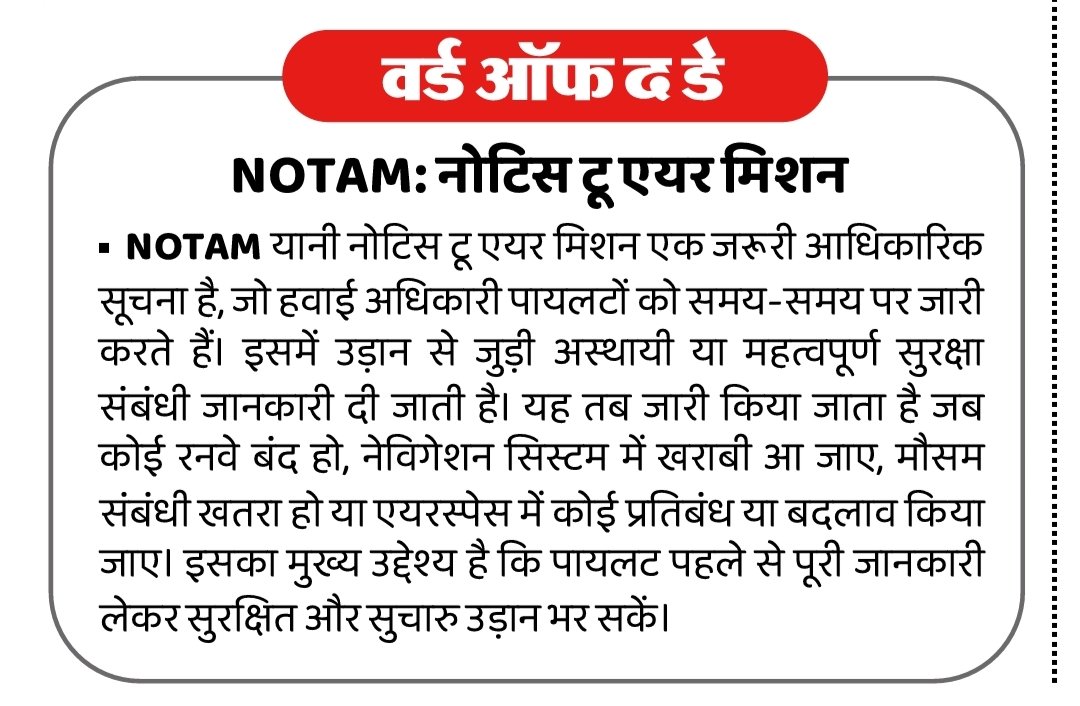 वर्ड ऑफ द डे

NOTAM: नोटिस टू एयर मिशन

▪ NOTAM यानी नोटिस टू एयर मिशन एक जरूरी आधिकारिक सूचना है, जो हवाई अधिकारी पायलटों को समय-समय पर जारी करते हैं। इसमें उड़ान से जुड़ी अस्थायी या महत्वपूर्ण सुरक्षा संबंधी जानकारी दी जाती है। यह तब जारी किया जाता है जब कोई रनवे बंद हो, नेविगेशन सिस्टम में खराबी आ जाए, मौसम संबंधी खतरा हो या एयरस्पेस में कोई प्रतिबंध या बदलाव किया जाए। इसका मुख्य उद्देश्य है कि पायलट पहले से पूरी जानकारी लेकर सुरक्षित और सुचारु उड़ान भर सकें।